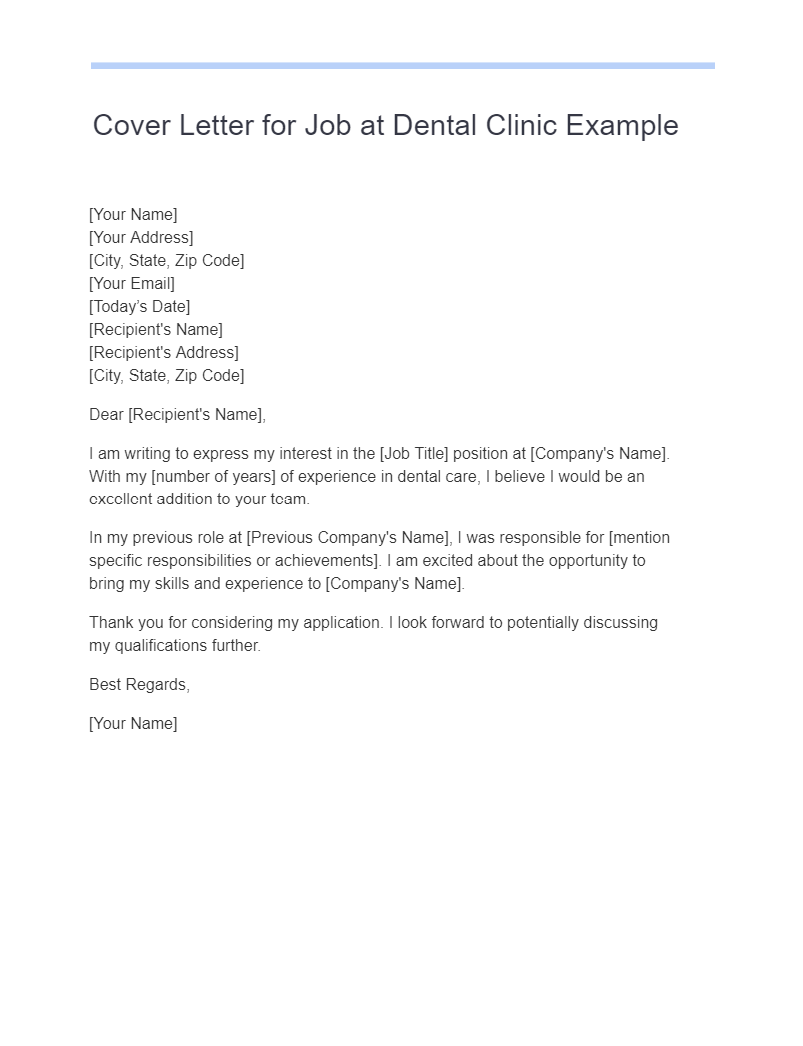 Cover Letter for Job at Dental Clinic Example

[Your Name]
[Your Address]
[City, State, Zip Code]
[Your Email]
[Today's Date]
[Recipient's Name]
[Recipient's Address]
[City, State, Zip Code]

Dear [Recipient's Name],

I am writing to express my interest in the [Job Title] position at [Company's Name]. With my [number of years] of experience in dental care, I believe I would be an excellent addition to your team.

In my previous role at [Previous Company's Name], I was responsible for [mention specific responsibilities or achievements]. I am excited about the opportunity to bring my skills and experience to [Company's Name].

Thank you for considering my application. I look forward to potentially discussing my qualifications further.

Best Regards,

[Your Name]